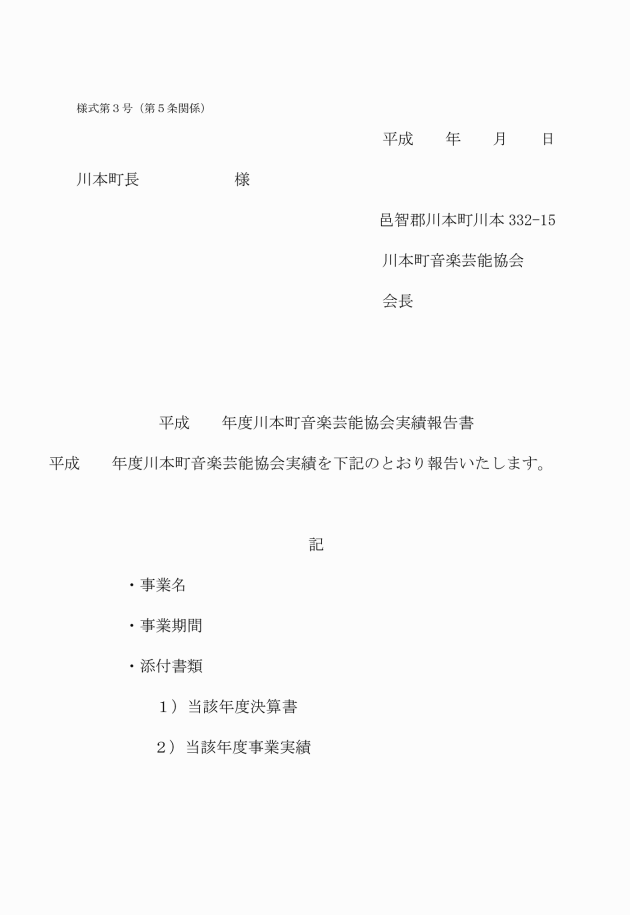 様式第３号（第５条関係）

平成　　年　　月　　日

川本町長　　　　　　様

邑智郡川本町川本 332-15

川本町音楽芸能協会

会長

平成　　年度川本町音楽芸能協会実績報告書

平成　　年度川本町音楽芸能協会実績を下記のとおり報告いたします。

記

・事業名

・事業期間

・添付書類

１）当該年度決算書

２）当該年度事業実績